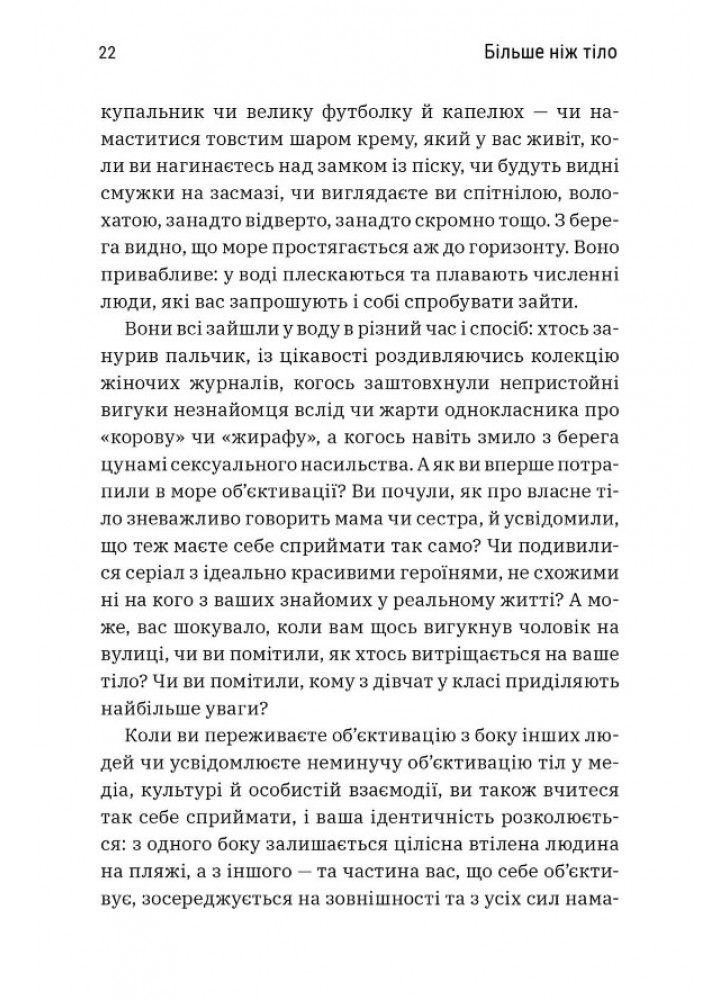 22 Більше ніж тіло

купальник чи велику футболку й капелюх — чи намаститися товстим шаром крему, який у вас живіт, коли ви нагинаєтесь над замком із піску, чи будуть видні смужки на засмазі, чи виглядаєте ви спітнілою, волохатою, занадто відверто, занадто скромно тощо. З берега видно, що море простягається аж до горизонту. Воно привабливе: у воді плескаються та плавають численні люди, які вас запрошують і собі спробувати зайти.

Вони всі зайшли у воду в різний час і спосіб: хтось занурив пальчик, із цікавості роздивляючись колекцію жіночих журналів, когось заштовхнули непристойні вигуки незнайомця вслід чи жарти однокласника про «корову» чи «жирафу», а когось навіть змило з берега цунамі сексуального насильства. А як ви вперше потрапили в море об'єктивації? Ви почули, як про власне тіло зневажливо говорить мама чи сестра, й усвідомили, що теж маєте себе сприймати так само? Чи подивилися серіал з ідеально красивими героїнями, не схожими ні на кого з ваших знайомих у реальному житті? А може, вас шокувало, коли вам щось вигукнув чоловік на вулиці, чи ви помітили, як хтось витріщається на ваше тіло? Чи ви помітили, кому з дівчат у класі приділяють найбільше уваги?

Коли ви переживаєте об'єктивацію з боку інших людей чи усвідомлюєте неминучу об'єктивацію тіл у медіа, культурі й особистій взаємодії, ви також вчитеся так себе сприймати, і ваша ідентичність розколюється: з одного боку залишається цілісна втілена людина на пляжі, а з іншого — та частина вас, що себе об'єктивує, зосереджується на зовнішності та з усіх сил нама-